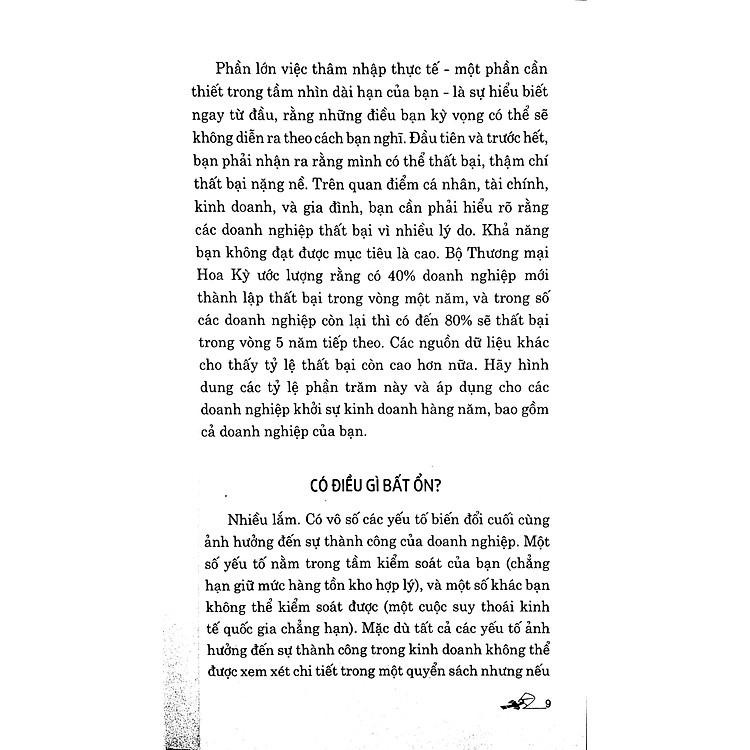 Phần lớn việc thâm nhập thực tế - một phần cần thiết trong tầm nhìn dài hạn của bạn - là sự hiểu biết ngay từ đầu, rằng những điều bạn kỳ vọng có thể sẽ không diễn ra theo cách bạn nghĩ. Đầu tiên và trước hết, bạn phải nhận ra rằng mình có thể thất bại, thậm chí thất bại nặng nề. Trên quan điểm cá nhân, tài chính, kinh doanh, và gia đình, bạn cần phải hiểu rõ rằng các doanh nghiệp thất bại vì nhiều lý do. Khả năng bạn không đạt được mục tiêu là cao. Bộ Thương mại Hoa Kỳ ước lượng rằng có 40% doanh nghiệp mới thành lập thất bại trong vòng một năm, và trong số các doanh nghiệp còn lại thì có đến 80% sẽ thất bại trong vòng 5 năm tiếp theo. Các nguồn dữ liệu khác cho thấy tỷ lệ thất bại còn cao hơn nữa. Hãy hình dung các tỷ lệ phần trăm này và áp dụng cho các doanh nghiệp khởi sự kinh doanh hàng năm, bao gồm cả doanh nghiệp của bạn.

CÓ ĐIỀU GÌ BẤT ỔN?

Nhiều lắm. Có vô số các yếu tố biến đổi cuối cùng ảnh hưởng đến sự thành công của doanh nghiệp. Một số yếu tố nằm trong tầm kiểm soát của bạn (chẳng hạn giữ mức hàng tồn kho hợp lý), và một số khác bạn không thể kiểm soát được (một cuộc suy thoái kinh tế quốc gia chẳng hạn). Mặc dù tất cả các yếu tố ảnh hưởng đến sự thành công trong kinh doanh không thể được xem xét chi tiết trong một quyển sách nhưng nếu

9